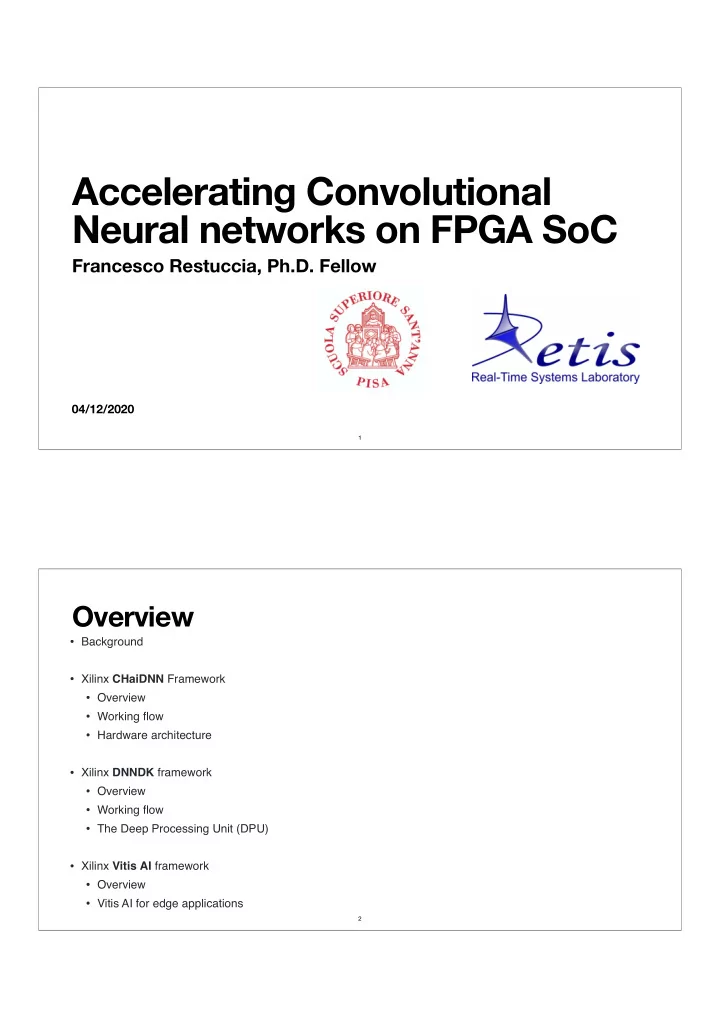 Accelerating Convolutional Neural networks on FPGA SoC

Francesco Restuccia, Ph.D. Fellow

SCUOLA SUPERIORE SANT'ANNA PISA

Retis Real-Time Systems Laboratory

04/12/2020

1

Overview

• Background

• Xilinx CHaiDNN Framework
  • Overview
  • Working flow
  • Hardware architecture

• Xilinx DNNDK framework
  • Overview
  • Working flow
  • The Deep Processing Unit (DPU)

• Xilinx Vitis AI framework
  • Overview
  • Vitis AI for edge applications

2